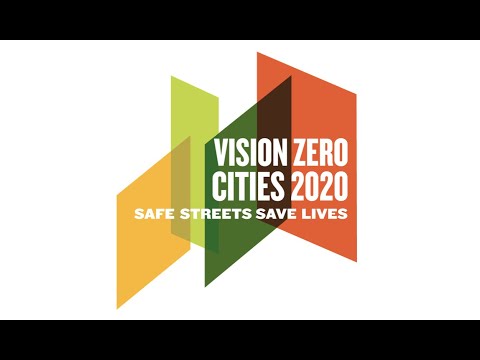 VISION ZERO
CITIES 2020
SAFE STREETS SAVE LIVES